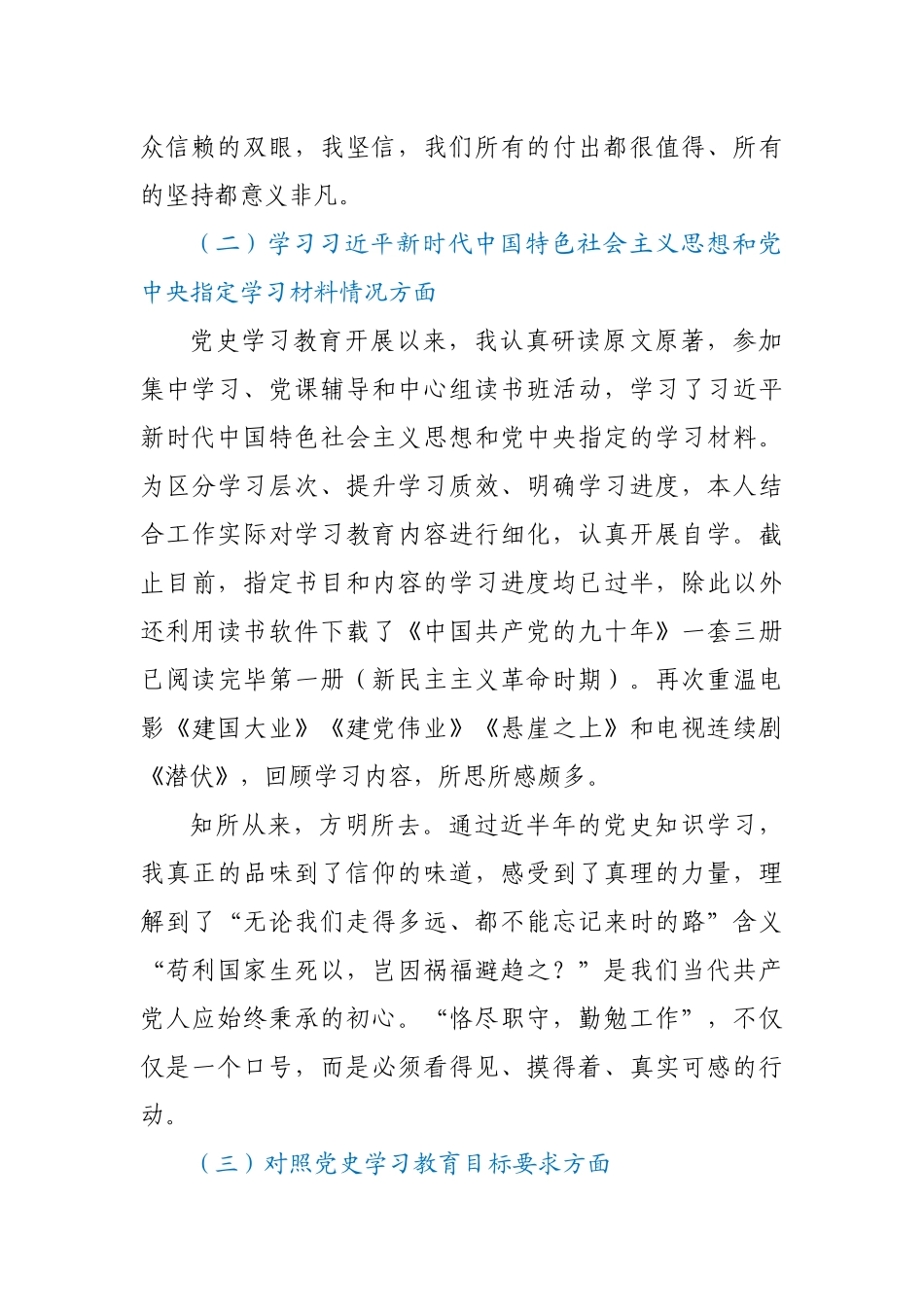 众信赖的双眼，我坚信，我们所有的付出都很值得、所有的坚持都意义非凡。

（二）学习习近平新时代中国特色社会主义思想和党中央指定学习材料情况方面

党史学习教育开展以来，我认真研读原文原著，参加集中学习、党课辅导和中心组读书班活动，学习了习近平新时代中国特色社会主义思想和党中央指定的学习材料。为区分学习层次、提升学习质效、明确学习进度，本人结合工作实际对学习教育内容进行细化，认真开展自学。截止目前，指定书目和内容的学习进度均已过半，除此以外还利用读书软件下载了《中国共产党的九十年》一套三册已阅读完毕第一册（新民主主义革命时期）。再次重温电影《建国大业》《建党伟业》《悬崖之上》和电视连续剧《潜伏》，回顾学习内容，所思所感颇多。

知所从来，方明所去。通过近半年的党史知识学习，我真正的品味到了信仰的味道，感受到了真理的力量，理解到了“无论我们走得多远、都不能忘记来时的路”含义“苟利国家生死以，岂因祸福避趋之？”是我们当代共产党人应始终秉承的初心。“恪尽职守，勤勉工作”，不仅仅是一个口号，而是必须看得见、摸得着、真实可感的行动。

（三）对照党史学习教育目标要求方面